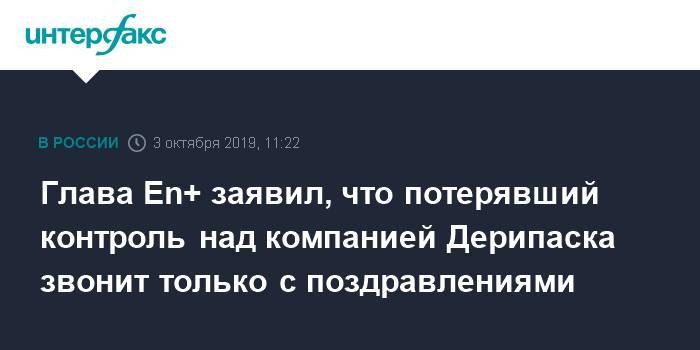 интерфакс

В РОССИИ 3 октября 2019, 11:22

Глава En+ заявил, что потерявший контроль над компанией Дерипаска звонит только с поздравлениями